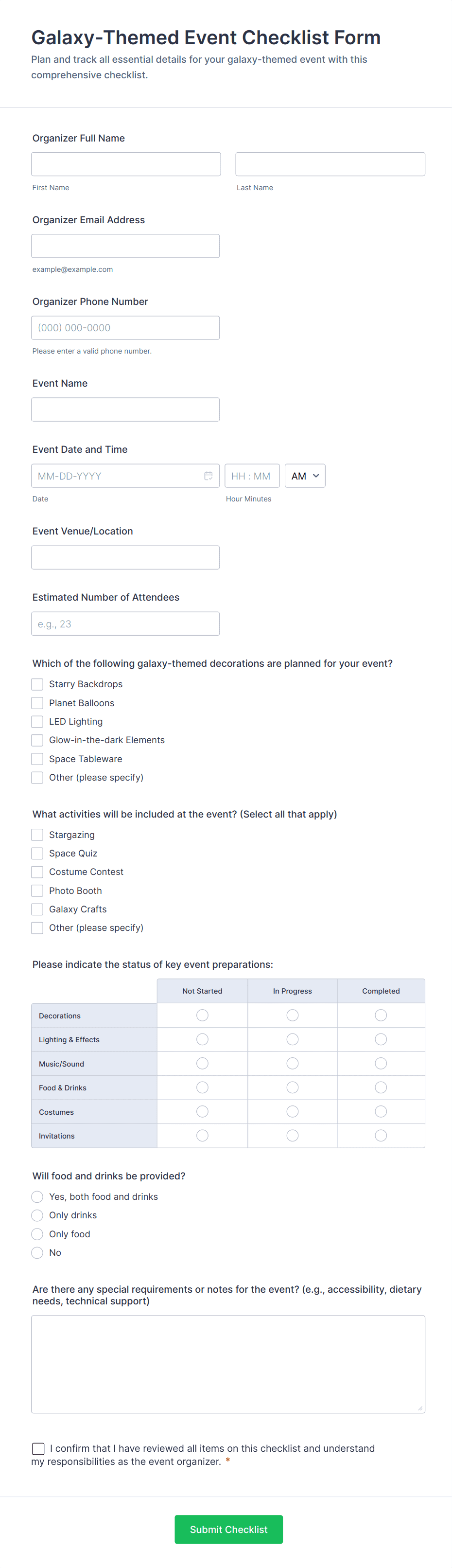 Galaxy-Themed Event Checklist Form

Plan and track all essential details for your galaxy-themed event with this comprehensive checklist.

Organizer Full Name

First Name

Last Name

Organizer Email Address

example@example.com

Organizer Phone Number

(000) 000-0000

Please enter a valid phone number.

Event Name

Event Date and Time

MM-DD-YYYY

HH : MM

AM

Date

Hour Minutes

Event Venue/Location

Estimated Number of Attendees

e.g., 23

Which of the following galaxy-themed decorations are planned for your event?

Starry Backdrops
Planet Balloons
LED Lighting
Glow-in-the-dark Elements
Space Tableware
Other (please specify)

What activities will be included at the event? (Select all that apply)

Stargazing
Space Quiz
Costume Contest
Photo Booth
Galaxy Crafts
Other (please specify)

Please indicate the status of key event preparations:

| | Not Started | In Progress | Completed |
|---|---|---|---|
| Decorations | | | |
| Lighting & Effects | | | |
| Music/Sound | | | |
| Food & Drinks | | | |
| Costumes | | | |
| Invitations | | | |

Will food and drinks be provided?

Yes, both food and drinks
Only drinks
Only food
No

Are there any special requirements or notes for the event? (e.g., accessibility, dietary needs, technical support)

I confirm that I have reviewed all items on this checklist and understand my responsibilities as the event organizer. *

Submit Checklist